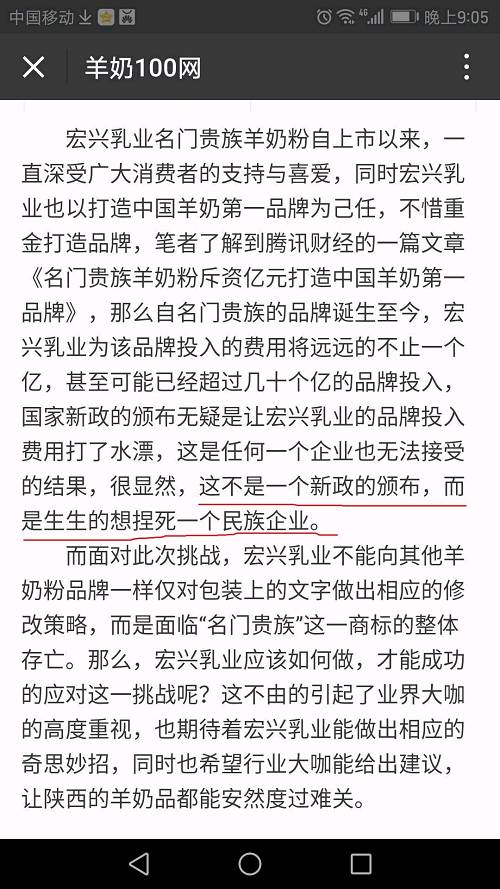 中国移动 晚上9:05

羊奶100网

宏兴乳业名门贵族羊奶粉自上市以来，一直深受广大消费者的支持与喜爱，同时宏兴乳业也以打造中国羊奶第一品牌为己任，不惜重金打造品牌，笔者了解到腾讯财经的一篇文章《名门贵族羊奶粉斥资亿元打造中国羊奶第一品牌》，那么自名门贵族的品牌诞生至今，宏兴乳业为该品牌投入的费用将远远的不止一个亿，甚至可能已经超过几十个亿的品牌投入，国家新政的颁布无疑是让宏兴乳业的品牌投入费用打了水漂，这是任何一个企业也无法接受的结果，很显然，这不是一个新政的颁布，而是生生的想捏死一个民族企业。

而面对此次挑战，宏兴乳业不能向其他羊奶粉品牌一样仅对包装上的文字做出相应的修改策略，而是面临“名门贵族”这一商标的整体存亡。那么，宏兴乳业应该如何做，才能成功的应对这一挑战呢？这不由的引起了业界大咖的高度重视，也期待着宏兴乳业能做出相应的奇思妙招，同时也希望行业大咖能给出建议，让陕西的羊奶品都能安然度过难关。